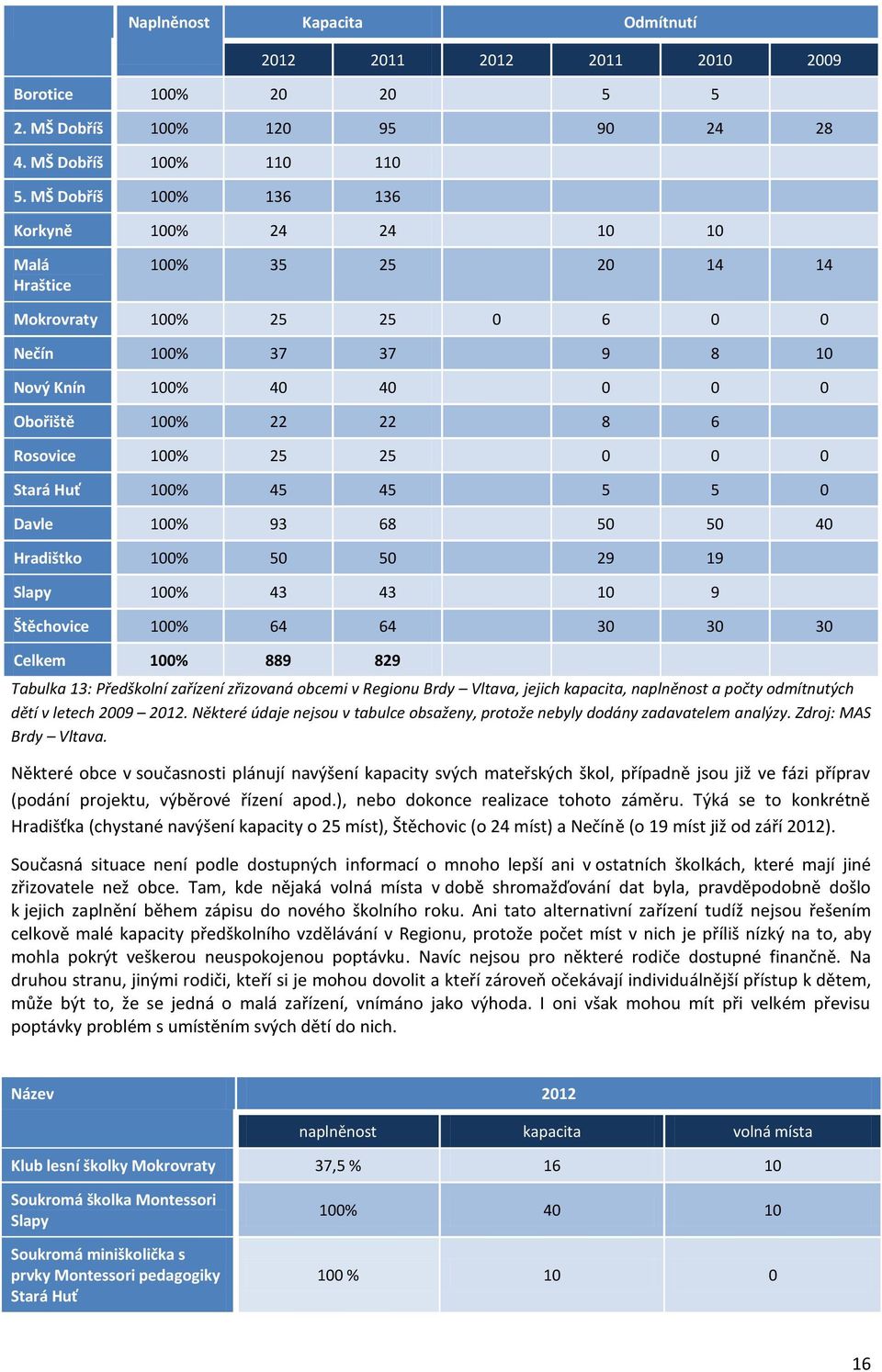 | | Naplněnost | Kapacita | | Odmítnutí | | | |
|---|---|---|---|---|---|---|---|
| | | 2012 | 2011 | 2012 | 2011 | 2010 | 2009 |
| Borotice | 100% | 20 | 20 | | 5 | 5 | |
| 2. MŠ Dobříš | 100% | 120 | 95 | | 90 | 24 | 28 |
| 4. MŠ Dobříš | 100% | 110 | 110 | | | | |
| 5. MŠ Dobříš | 100% | 136 | 136 | | | | |
| Korkyně | 100% | 24 | 24 | | 10 | 10 | |
| Malá Hraštice | 100% | 35 | 25 | | 20 | 14 | 14 |
| Mokrovraty | 100% | 25 | 25 | 0 | 6 | 0 | 0 |
| Nečín | 100% | 37 | 37 | | 9 | 8 | 10 |
| Nový Knín | 100% | 40 | 40 | | 0 | 0 | 0 |
| Obořiště | 100% | 22 | 22 | | 8 | 6 | |
| Rosovice | 100% | 25 | 25 | | 0 | 0 | 0 |
| Stará Huť | 100% | 45 | 45 | | 5 | 5 | 0 |
| Davle | 100% | 93 | 68 | | 50 | 50 | 40 |
| Hradištko | 100% | 50 | 50 | | 29 | 19 | |
| Slapy | 100% | 43 | 43 | | 10 | 9 | |
| Štěchovice | 100% | 64 | 64 | | 30 | 30 | 30 |
| Celkem | 100% | 889 | 829 | | | | |

Tabulka 13: Předškolní zařízení zřizovaná obcemi v Regionu Brdy – Vltava, jejich kapacita, naplněnost a počty odmítnutých dětí v letech 2009 – 2012. Některé údaje nejsou v tabulce obsaženy, protože nebyly dodány zadavatelem analýzy. Zdroj: MAS Brdy – Vltava.

Některé obce v současnosti plánují navýšení kapacity svých mateřských škol, případně jsou již ve fázi příprav (podání projektu, výběrové řízení apod.), nebo dokonce realizace tohoto záměru. Týká se to konkrétně Hradišťka (chystané navýšení kapacity o 25 míst), Štěchovic (o 24 míst) a Nečíně (o 19 míst již od září 2012).

Současná situace není podle dostupných informací o mnoho lepší ani v ostatních školkách, které mají jiné zřizovatele než obce. Tam, kde nějaká volná místa v době shromažďování dat byla, pravděpodobně došlo k jejich zaplnění během zápisu do nového školního roku. Ani tato alternativní zařízení tudíž nejsou řešením celkově malé kapacity předškolního vzdělávání v Regionu, protože počet míst v nich je příliš nízký na to, aby mohla pokrýt veškerou neuspokojenou poptávku. Navíc nejsou pro některé rodiče dostupné finančně. Na druhou stranu, jinými rodiči, kteří si je mohou dovolit a kteří zároveň očekávají individuálnější přístup k dětem, může být to, že se jedná o malá zařízení, vnímáno jako výhoda. I oni však mohou mít při velkém převisu poptávky problém s umístěním svých dětí do nich.

| Název | 2012 | | |
|---|---|---|---|
| | naplněnost | kapacita | volná místa |
| Klub lesní školky Mokrovraty | 37,5 % | 16 | 10 |
| Soukromá školka Montessori Slapy | 100% | 40 | 10 |
| Soukromá miniškolička s prvky Montessori pedagogiky Stará Huť | 100 % | 10 | 0 |

16